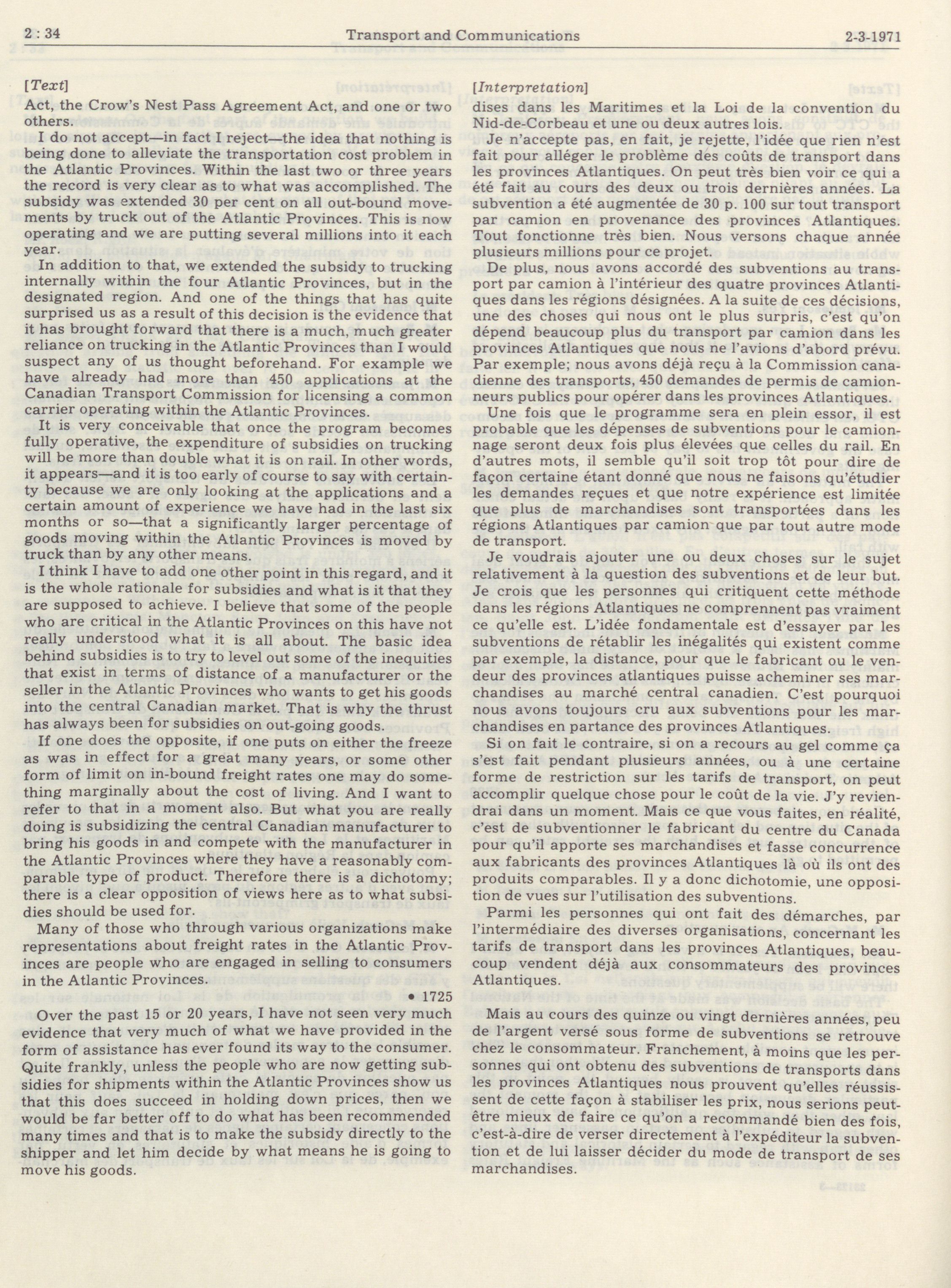 2 : 34 Transport and Communications 2-3-1971

[Text]

Act, the Crow's Nest Pass Agreement Act, and one or two others.

I do not accept—in fact I reject—the idea that nothing is being done to alleviate the transportation cost problem in the Atlantic Provinces. Within the last two or three years the record is very clear as to what was accomplished. The subsidy was extended 30 per cent on all out-bound movements by truck out of the Atlantic Provinces. This is now operating and we are putting several millions into it each year.

In addition to that, we extended the subsidy to trucking internally within the four Atlantic Provinces, but in the designated region. And one of the things that has quite surprised us as a result of this decision is the evidence that it has brought forward that there is a much, much greater reliance on trucking in the Atlantic Provinces than I would suspect any of us thought beforehand. For example we have already had more than 450 applications at the Canadian Transport Commission for licensing a common carrier operating within the Atlantic Provinces.

It is very conceivable that once the program becomes fully operative, the expenditure of subsidies on trucking will be more than double what it is on rail. In other words, it appears—and it is too early of course to say with certainty because we are only looking at the applications and a certain amount of experience we have had in the last six months or so—that a significantly larger percentage of goods moving within the Atlantic Provinces is moved by truck than by any other means.

I think I have to add one other point in this regard, and it is the whole rationale for subsidies and what is it that they are supposed to achieve. I believe that some of the people who are critical in the Atlantic Provinces on this have not really understood what it is all about. The basic idea behind subsidies is to try to level out some of the inequities that exist in terms of distance of a manufacturer or the seller in the Atlantic Provinces who wants to get his goods into the central Canadian market. That is why the thrust has always been for subsidies on out-going goods.

If one does the opposite, if one puts on either the freeze as was in effect for a great many years, or some other form of limit on in-bound freight rates one may do something marginally about the cost of living. And I want to refer to that in a moment also. But what you are really doing is subsidizing the central Canadian manufacturer to bring his goods in and compete with the manufacturer in the Atlantic Provinces where they have a reasonably comparable type of product. Therefore there is a dichotomy; there is a clear opposition of views here as to what subsidies should be used for.

Many of those who through various organizations make representations about freight rates in the Atlantic Provinces are people who are engaged in selling to consumers in the Atlantic Provinces.

• 1725

Over the past 15 or 20 years, I have not seen very much evidence that very much of what we have provided in the form of assistance has ever found its way to the consumer. Quite frankly, unless the people who are now getting subsidies for shipments within the Atlantic Provinces show us that this does succeed in holding down prices, then we would be far better off to do what has been recommended many times and that is to make the subsidy directly to the shipper and let him decide by what means he is going to move his goods.

[Interpretation]

dises dans les Maritimes et la Loi de la convention du Nid-de-Corbeau et une ou deux autres lois.

Je n'accepte pas, en fait, je rejette, l'idée que rien n'est fait pour alléger le problème des coûts de transport dans les provinces Atlantiques. On peut très bien voir ce qui a été fait au cours des deux ou trois dernières années. La subvention a été augmentée de 30 p. 100 sur tout transport par camion en provenance des provinces Atlantiques. Tout fonctionne très bien. Nous versons chaque année plusieurs millions pour ce projet.

De plus, nous avons accordé des subventions au transport par camion à l'intérieur des quatre provinces Atlantiques dans les régions désignées. A la suite de ces décisions, une des choses qui nous ont le plus surpris, c'est qu'on dépend beaucoup plus du transport par camion dans les provinces Atlantiques que nous ne l'avions d'abord prévu. Par exemple; nous avons déjà reçu à la Commission canadienne des transports, 450 demandes de permis de camionneurs publics pour opérer dans les provinces Atlantiques.

Une fois que le programme sera en plein essor, il est probable que les dépenses de subventions pour le camionnage seront deux fois plus élevées que celles du rail. En d'autres mots, il semble qu'il soit trop tôt pour dire de façon certaine étant donné que nous ne faisons qu'étudier les demandes reçues et que notre expérience est limitée que plus de marchandises sont transportées dans les régions Atlantiques par camion que par tout autre mode de transport.

Je voudrais ajouter une ou deux choses sur le sujet relativement à la question des subventions et de leur but. Je crois que les personnes qui critiquent cette méthode dans les régions Atlantiques ne comprennent pas vraiment ce qu'elle est. L'idée fondamentale est d'essayer par les subventions de rétablir les inégalités qui existent comme par exemple, la distance, pour que le fabricant ou le vendeur des provinces atlantiques puisse acheminer ses marchandises au marché central canadien. C'est pourquoi nous avons toujours cru aux subventions pour les marchandises en partance des provinces Atlantiques.

Si on fait le contraire, si on a recours au gel comme ça s'est fait pendant plusieurs années, ou à une certaine forme de restriction sur les tarifs de transport, on peut accomplir quelque chose pour le coût de la vie. J'y reviendrai dans un moment. Mais ce que vous faites, en réalité, c'est de subventionner le fabricant du centre du Canada pour qu'il apporte ses marchandises et fasse concurrence aux fabricants des provinces Atlantiques là où ils ont des produits comparables. Il y a donc dichotomie, une opposition de vues sur l'utilisation des subventions.

Parmi les personnes qui ont fait des démarches, par l'intermédiaire des diverses organisations, concernant les tarifs de transport dans les provinces Atlantiques, beaucoup vendent déjà aux consommateurs des provinces Atlantiques.

Mais au cours des quinze ou vingt dernières années, peu de l'argent versé sous forme de subventions se retrouve chez le consommateur. Franchement, à moins que les personnes qui ont obtenu des subventions de transports dans les provinces Atlantiques nous prouvent qu'elles réussissent de cette façon à stabiliser les prix, nous serions peut-être mieux de faire ce qu'on a recommandé bien des fois, c'est-à-dire de verser directement à l'expéditeur la subvention et de lui laisser décider du mode de transport de ses marchandises.